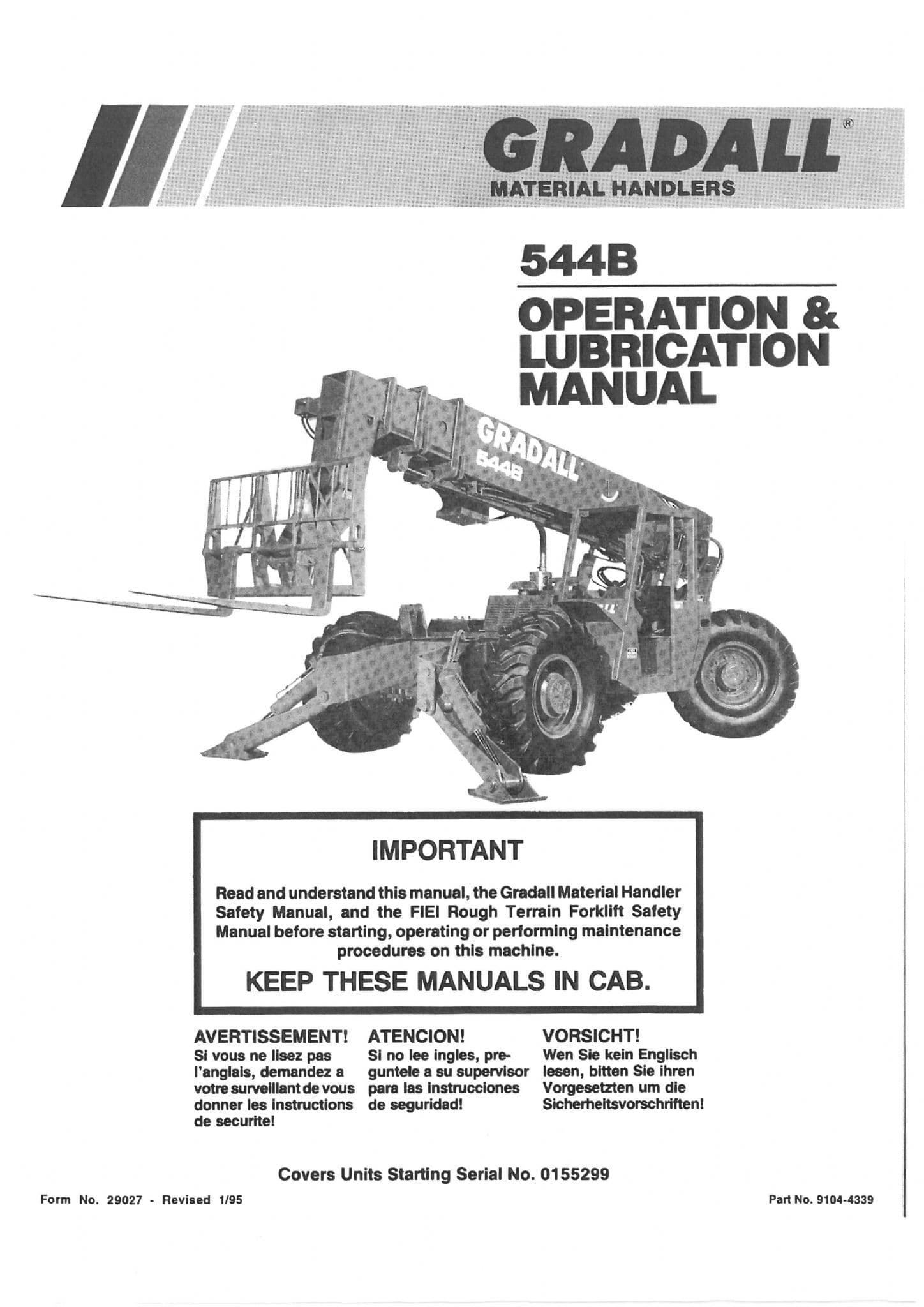 GRADALL®
MATERIAL HANDLERS

544B

OPERATION & LUBRICATION MANUAL

GRADALL
544B

IMPORTANT

Read and understand this manual, the Gradall Material Handler Safety Manual, and the FIEI Rough Terrain Forklift Safety Manual before starting, operating or performing maintenance procedures on this machine.

KEEP THESE MANUALS IN CAB.

AVERTISSEMENT!
Si vous ne lisez pas l'anglais, demandez a votre surveillant de vous donner les instructions de securite!

ATENCION!
Si no lee ingles, preguntele a su supervisor para las instrucciones de seguridad!

VORSICHT!
Wen Sie kein Englisch lesen, bitten Sie ihren Vorgesetzten um die Sicherheitsvorschriften!

Covers Units Starting Serial No. 0155299

Form No. 29027 - Revised 1/95

Part No. 9104-4339